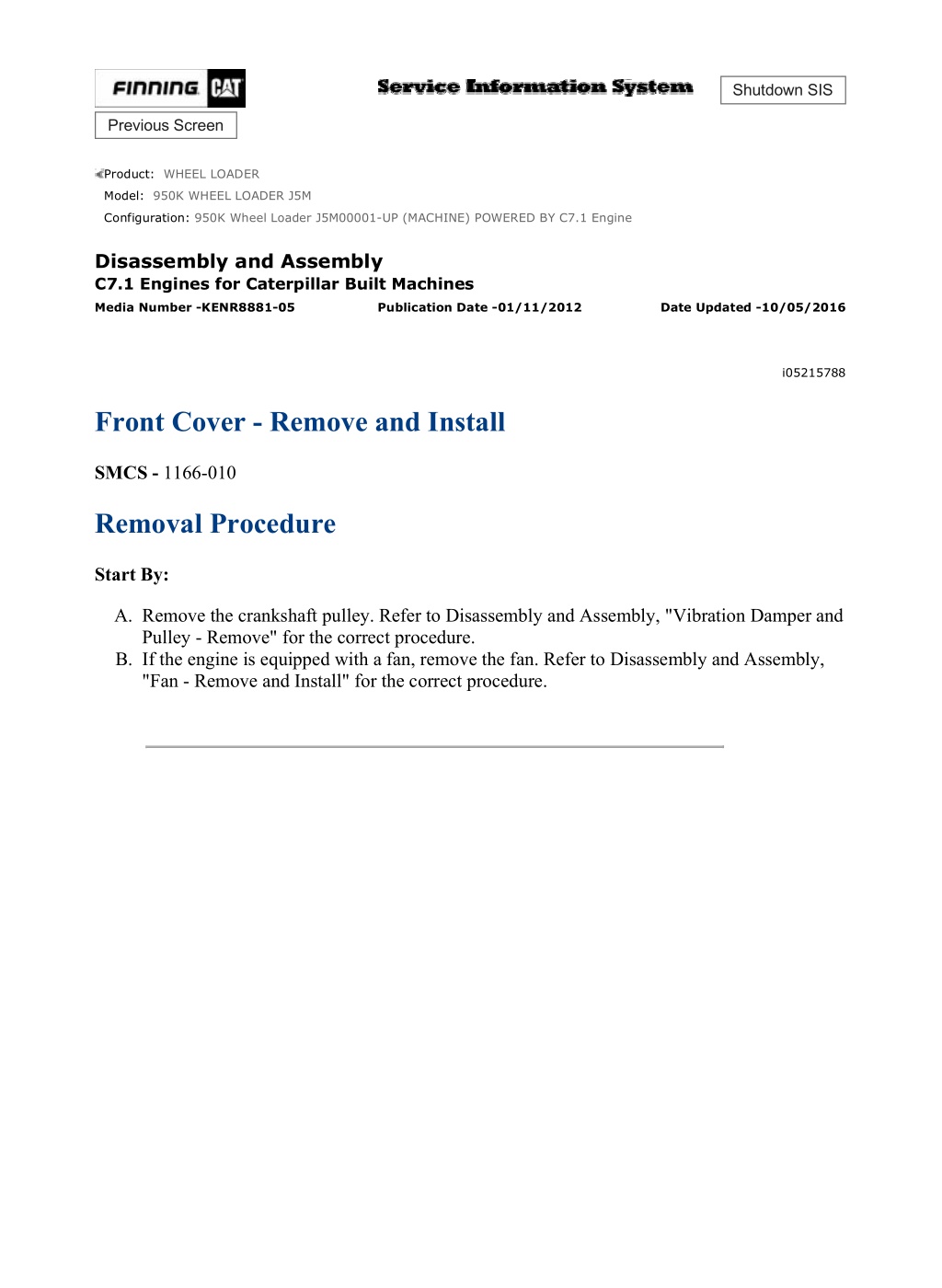 FINNING CAT

Service Information System

Shutdown SIS

Previous Screen

Product: WHEEL LOADER
Model: 950K WHEEL LOADER J5M
Configuration: 950K Wheel Loader J5M00001-UP (MACHINE) POWERED BY C7.1 Engine

Disassembly and Assembly
C7.1 Engines for Caterpillar Built Machines
Media Number -KENR8881-05 Publication Date -01/11/2012 Date Updated -10/05/2016

i05215788

Front Cover - Remove and Install

SMCS - 1166-010

Removal Procedure

Start By:

A. Remove the crankshaft pulley. Refer to Disassembly and Assembly, "Vibration Damper and Pulley - Remove" for the correct procedure.
B. If the engine is equipped with a fan, remove the fan. Refer to Disassembly and Assembly, "Fan - Remove and Install" for the correct procedure.